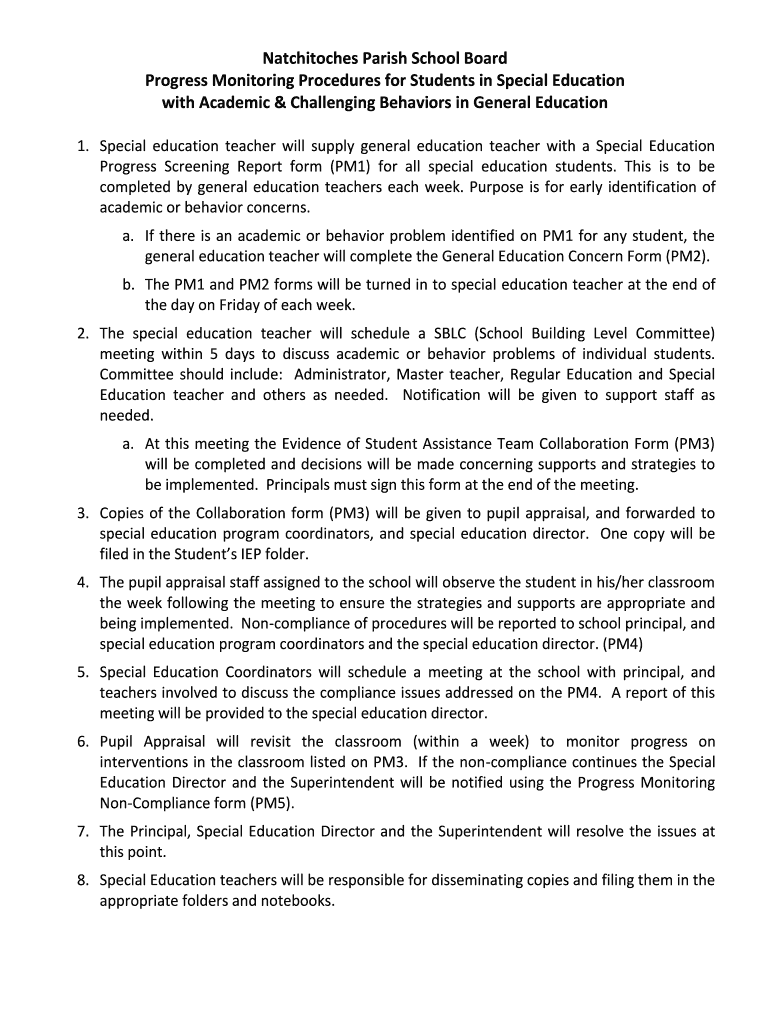 Natchitoches Parish School Board
Progress Monitoring Procedures for Students in Special Education with Academic & Challenging Behaviors in General Education

1. Special education teacher will supply general education teacher with a Special Education Progress Screening Report form (PM1) for all special education students. This is to be completed by general education teachers each week. Purpose is for early identification of academic or behavior concerns.

a. If there is an academic or behavior problem identified on PM1 for any student, the general education teacher will complete the General Education Concern Form (PM2).

b. The PM1 and PM2 forms will be turned in to special education teacher at the end of the day on Friday of each week.

2. The special education teacher will schedule a SBLC (School Building Level Committee) meeting within 5 days to discuss academic or behavior problems of individual students. Committee should include: Administrator, Master teacher, Regular Education and Special Education teacher and others as needed. Notification will be given to support staff as needed.

a. At this meeting the Evidence of Student Assistance Team Collaboration Form (PM3) will be completed and decisions will be made concerning supports and strategies to be implemented. Principals must sign this form at the end of the meeting.

3. Copies of the Collaboration form (PM3) will be given to pupil appraisal, and forwarded to special education program coordinators, and special education director. One copy will be filed in the Student's IEP folder.

4. The pupil appraisal staff assigned to the school will observe the student in his/her classroom the week following the meeting to ensure the strategies and supports are appropriate and being implemented. Non-compliance of procedures will be reported to school principal, and special education program coordinators and the special education director. (PM4)

5. Special Education Coordinators will schedule a meeting at the school with principal, and teachers involved to discuss the compliance issues addressed on the PM4. A report of this meeting will be provided to the special education director.

6. Pupil Appraisal will revisit the classroom (within a week) to monitor progress on interventions in the classroom listed on PM3. If the non-compliance continues the Special Education Director and the Superintendent will be notified using the Progress Monitoring Non-Compliance form (PM5).

7. The Principal, Special Education Director and the Superintendent will resolve the issues at this point.

8. Special Education teachers will be responsible for disseminating copies and filing them in the appropriate folders and notebooks.